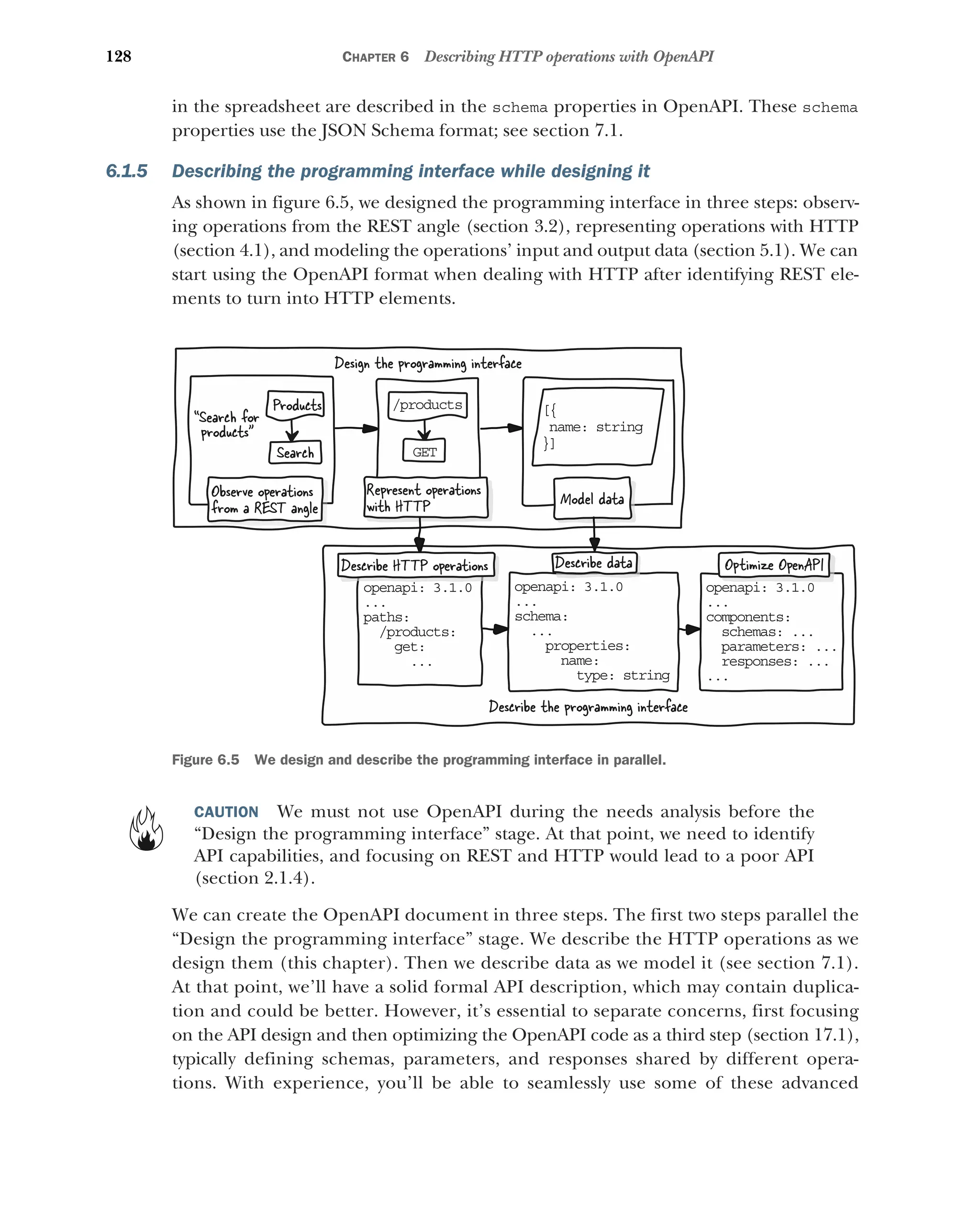 128 CHAPTER 6 Describing HTTP operations with OpenAPI

in the spreadsheet are described in the schema properties in OpenAPI. These schema properties use the JSON Schema format; see section 7.1.

6.1.5 Describing the programming interface while designing it

As shown in figure 6.5, we designed the programming interface in three steps: observing operations from the REST angle (section 3.2), representing operations with HTTP (section 4.1), and modeling the operations' input and output data (section 5.1). We can start using the OpenAPI format when dealing with HTTP after identifying REST elements to turn into HTTP elements.

Design the programming interface

"Search for products"

Products

Search

Observe operations from a REST angle

/products

GET

Represent operations with HTTP

[{
name: string
}]

Model data

Describe HTTP operations

openapi: 3.1.0
...
paths:
/products:
get:
...

Describe data

openapi: 3.1.0
...
schema:
...
properties:
name:
type: string

Optimize OpenAPI

openapi: 3.1.0
...
components:
schemas: ...
parameters: ...
responses: ...
...

Describe the programming interface

Figure 6.5 We design and describe the programming interface in parallel.

CAUTION We must not use OpenAPI during the needs analysis before the "Design the programming interface" stage. At that point, we need to identify API capabilities, and focusing on REST and HTTP would lead to a poor API (section 2.1.4).

We can create the OpenAPI document in three steps. The first two steps parallel the "Design the programming interface" stage. We describe the HTTP operations as we design them (this chapter). Then we describe data as we model it (see section 7.1). At that point, we'll have a solid formal API description, which may contain duplication and could be better. However, it's essential to separate concerns, first focusing on the API design and then optimizing the OpenAPI code as a third step (section 17.1), typically defining schemas, parameters, and responses shared by different operations. With experience, you'll be able to seamlessly use some of these advanced